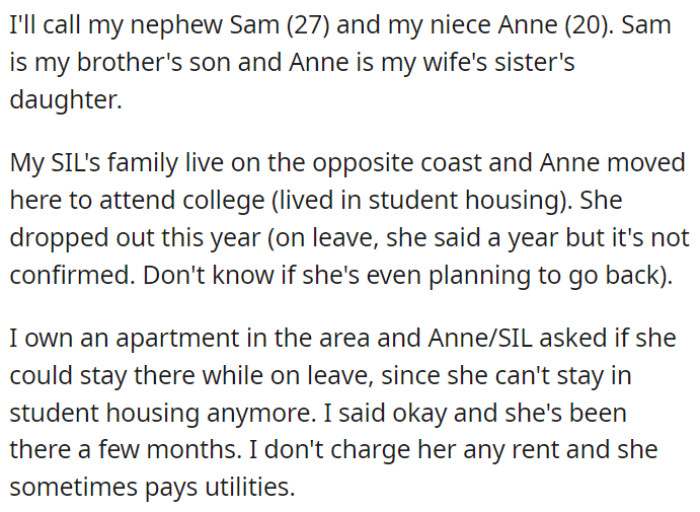 I'll call my nephew Sam (27) and my niece Anne (20). Sam is my brother's son and Anne is my wife's sister's daughter.

My SIL's family live on the opposite coast and Anne moved here to attend college (lived in student housing). She dropped out this year (on leave, she said a year but it's not confirmed. Don't know if she's even planning to go back).

I own an apartment in the area and Anne/SIL asked if she could stay there while on leave, since she can't stay in student housing anymore. I said okay and she's been there a few months. I don't charge her any rent and she sometimes pays utilities.